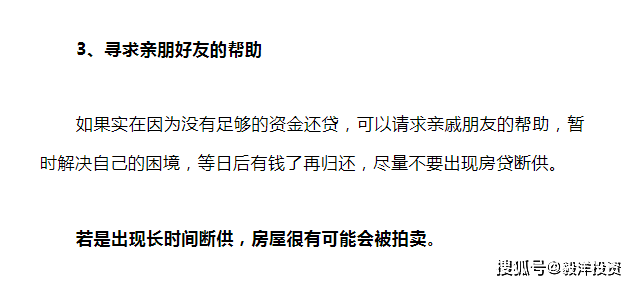 3、寻求亲朋好友的帮助

如果实在因为没有足够的资金还贷，可以请求亲戚朋友的帮助，暂时解决自己的困境，等日后有钱了再归还，尽量不要出现房贷断供。

若是出现长时间断供，房屋很有可能会被拍卖。

搜狐号@毅洋投资